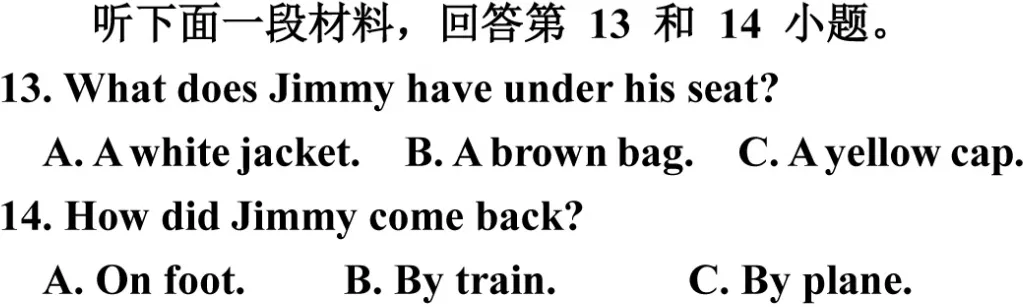 听下面一段材料，回答第 13 和 14 小题。

13. What does Jimmy have under his seat?

A. A white jacket. B. A brown bag. C. A yellow cap.

14. How did Jimmy come back?

A. On foot. B. By train. C. By plane.